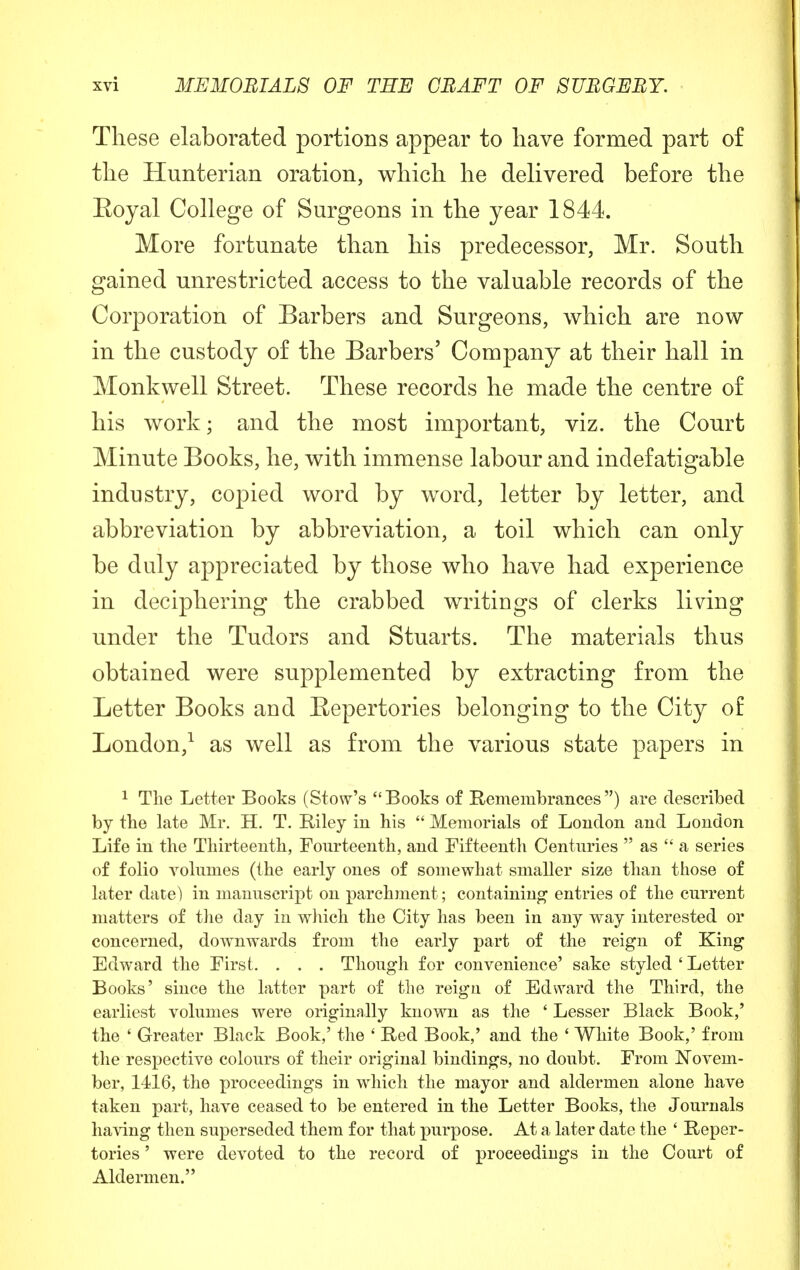 xvi MEMORIALS OF THE CRAFT OF SURGERY.

These elaborated portions appear to have formed part of the Hunterian oration, which he delivered before the Royal College of Surgeons in the year 1844.

More fortunate than his predecessor, Mr. South gained unrestricted access to the valuable records of the Corporation of Barbers and Surgeons, which are now in the custody of the Barbers' Company at their hall in Monkwell Street. These records he made the centre of his work; and the most important, viz. the Court Minute Books, he, with immense labour and indefatigable industry, copied word by word, letter by letter, and abbreviation by abbreviation, a toil which can only be duly appreciated by those who have had experience in deciphering the crabbed writings of clerks living under the Tudors and Stuarts. The materials thus obtained were supplemented by extracting from the Letter Books and Repertories belonging to the City of London,$^1$ as well as from the various state papers in

$^1$ The Letter Books (Stow's "Books of Remembrances") are described by the late Mr. H. T. Riley in his "Memorials of London and London Life in the Thirteenth, Fourteenth, and Fifteenth Centuries" as "a series of folio volumes (the early ones of somewhat smaller size than those of later date) in manuscript on parchment; containing entries of the current matters of the day in which the City has been in any way interested or concerned, downwards from the early part of the reign of King Edward the First. . . . Though for convenience' sake styled 'Letter Books' since the latter part of the reign of Edward the Third, the earliest volumes were originally known as the 'Lesser Black Book,' the 'Greater Black Book,' the 'Red Book,' and the 'White Book,' from the respective colours of their original bindings, no doubt. From November, 1416, the proceedings in which the mayor and aldermen alone have taken part, have ceased to be entered in the Letter Books, the Journals having then superseded them for that purpose. At a later date the 'Repertories' were devoted to the record of proceedings in the Court of Aldermen."